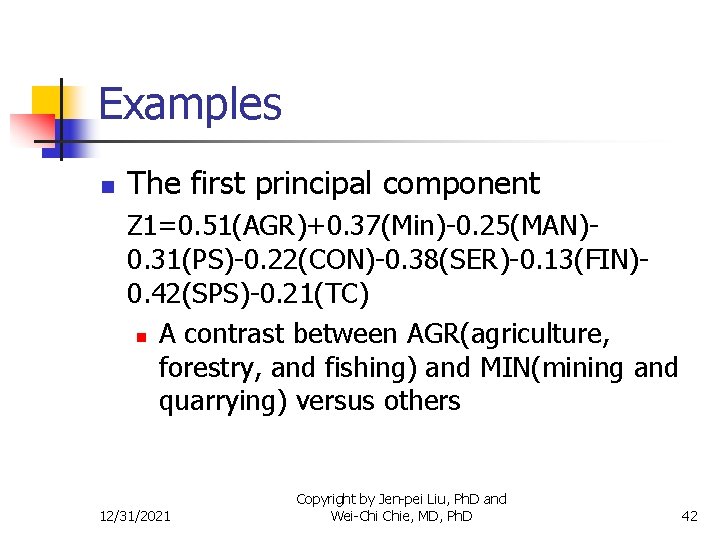 Examples

The first principal component

Z1=0.51(AGR)+0.37(Min)-0.25(MAN)-0.31(PS)-0.22(CON)-0.38(SER)-0.13(FIN)-0.42(SPS)-0.21(TC)

A contrast between AGR(agriculture, forestry, and fishing) and MIN(mining and quarrying) versus others

12/31/2021

Copyright by Jen-pei Liu, PhD and Wei-Chi Chie, MD, PhD

42